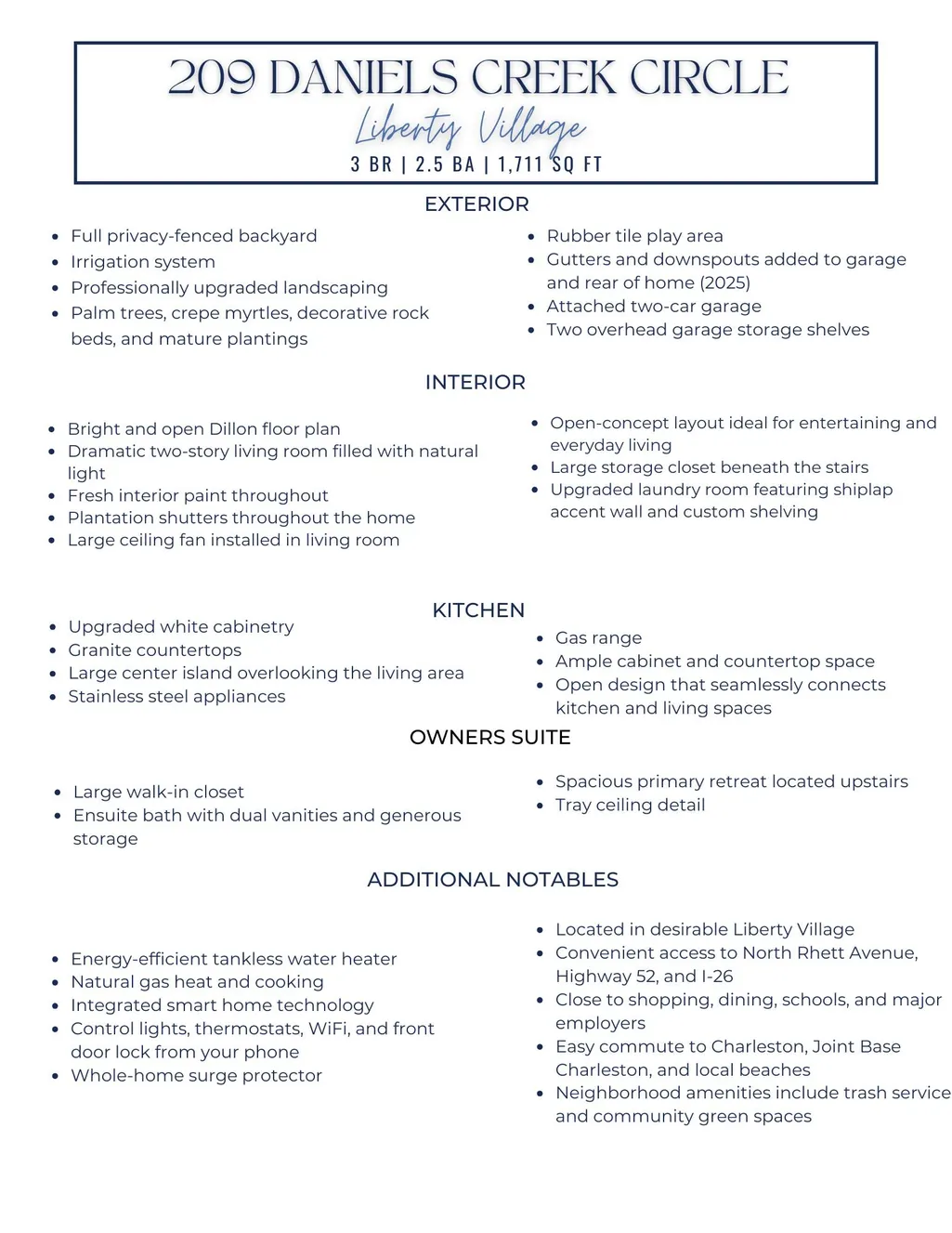 209 DANIELS CREEK CIRCLE

Liberty Village

3 BR | 2.5 BA | 1,711 SQ FT

EXTERIOR

- Full privacy-fenced backyard
- Irrigation system
- Professionally upgraded landscaping
- Palm trees, crepe myrtles, decorative rock beds, and mature plantings

- Rubber tile play area
- Gutters and downspouts added to garage and rear of home (2025)
- Attached two-car garage
- Two overhead garage storage shelves

INTERIOR

- Bright and open Dillon floor plan
- Dramatic two-story living room filled with natural light
- Fresh interior paint throughout
- Plantation shutters throughout the home
- Large ceiling fan installed in living room

- Open-concept layout ideal for entertaining and everyday living
- Large storage closet beneath the stairs
- Upgraded laundry room featuring shiplap accent wall and custom shelving

KITCHEN

- Upgraded white cabinetry
- Granite countertops
- Large center island overlooking the living area
- Stainless steel appliances

- Gas range
- Ample cabinet and countertop space
- Open design that seamlessly connects kitchen and living spaces

OWNERS SUITE

- Large walk-in closet
- Ensuite bath with dual vanities and generous storage

- Spacious primary retreat located upstairs
- Tray ceiling detail

ADDITIONAL NOTABLES

- Energy-efficient tankless water heater
- Natural gas heat and cooking
- Integrated smart home technology
- Control lights, thermostats, WiFi, and front door lock from your phone
- Whole-home surge protector

- Located in desirable Liberty Village
- Convenient access to North Rhett Avenue, Highway 52, and I-26
- Close to shopping, dining, schools, and major employers
- Easy commute to Charleston, Joint Base Charleston, and local beaches
- Neighborhood amenities include trash service and community green spaces